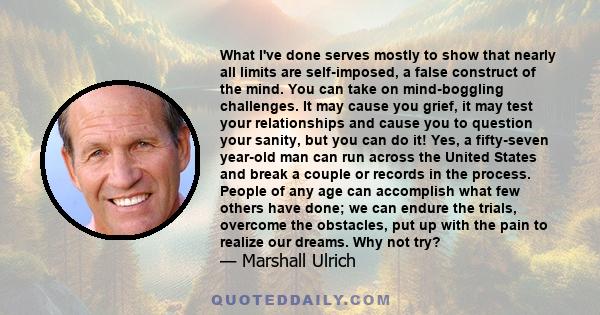 What I've done serves mostly to show that nearly all limits are self-imposed, a false construct of the mind. You can take on mind-boggling challenges. It may cause you grief, it may test your relationships and cause you to question your sanity, but you can do it! Yes, a fifty-seven year-old man can run across the United States and break a couple or records in the process. People of any age can accomplish what few others have done; we can endure the trials, overcome the obstacles, put up with the pain to realize our dreams. Why not try?
— Marshall Ulrich

QUOTEDDAILY.COM